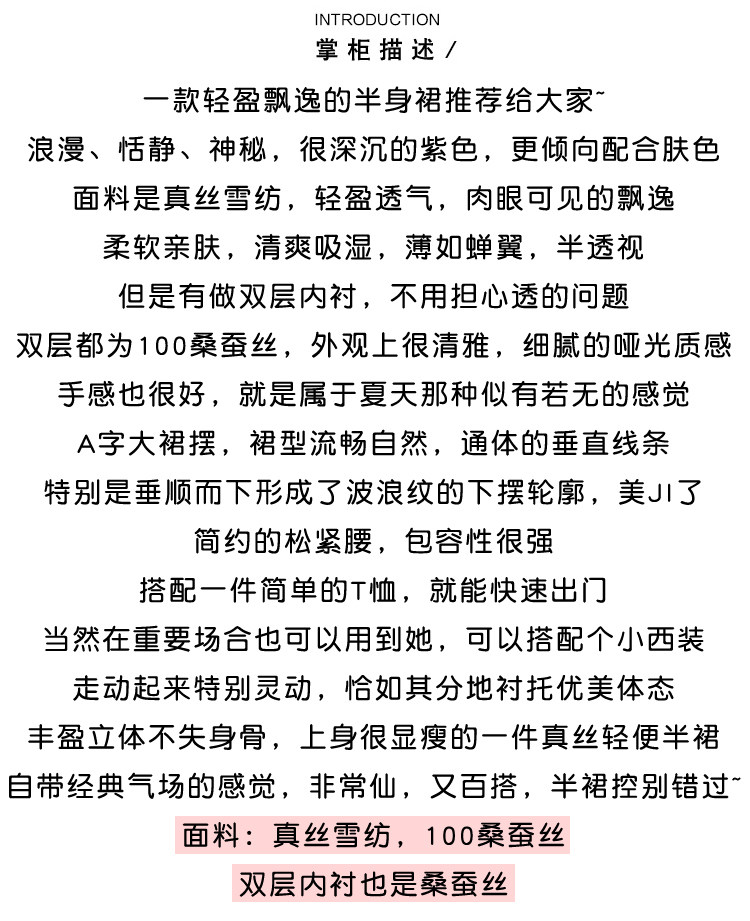 INTRODUCTION
掌柜描述/

一款轻盈飘逸的半身裙推荐给大家~
浪漫、恬静、神秘，很深沉的紫色，更倾向配合肤色
面料是真丝雪纺，轻盈透气，肉眼可见的飘逸
柔软亲肤，清爽吸湿，薄如蝉翼，半透视
但是有做双层内衬，不用担心透的问题
双层都为100桑蚕丝，外观上很清雅，细腻的哑光质感
手感也很好，就是属于夏天那种似有若无的感觉
A字大裙摆，裙型流畅自然，通体的垂直线条
特别是垂顺而下形成了波浪纹的下摆轮廓，美JI了
简约的松紧腰，包容性很强
搭配一件简单的T恤，就能快速出门
当然在重要场合也可以用到她，可以搭配个小西装
走动起来特别灵动，恰如其分地衬托优美体态
丰盈立体不失身骨，上身很显瘦的一件真丝轻便半裙
自带经典气场的感觉，非常仙，又百搭，半裙控别错过~
面料：真丝雪纺，100桑蚕丝
双层内衬也是桑蚕丝